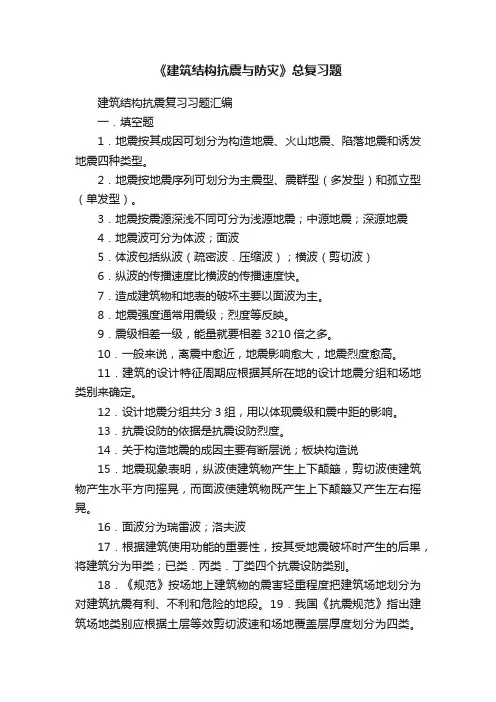 《建筑结构抗震与防灾》总复习题

建筑结构抗震复习习题汇编

一．填空题

1．地震按其成因可划分为构造地震、火山地震、陷落地震和诱发地震四种类型。

2．地震按地震序列可划分为主震型、震群型（多发型）和孤立型（单发型）。

3．地震按震源深浅不同可分为浅源地震；中源地震；深源地震

4．地震波可分为体波；面波

5．体波包括纵波（疏密波．压缩波）；横波（剪切波）

6．纵波的传播速度比横波的传播速度快。

7．造成建筑物和地表的破坏主要以面波为主。

8．地震强度通常用震级；烈度等反映。

9．震级相差一级，能量就要相差 3210 倍之多。

10．一般来说，离震中愈近，地震影响愈大，地震烈度愈高。

11．建筑的设计特征周期应根据其所在地的设计地震分组和场地类别来确定。

12．设计地震分组共分 3 组，用以体现震级和震中距的影响。

13．抗震设防的依据是抗震设防烈度。

14．关于构造地震的成因主要有断层说；板块构造说

15．地震现象表明，纵波使建筑物产生上下颠簸，剪切波使建筑物产生水平方向摇晃，而面波使建筑物既产生上下颠簸又产生左右摇晃。

16．面波分为瑞雷波；洛夫波

17．根据建筑使用功能的重要性，按其受地震破坏时产生的后果，将建筑分为甲类；已类．丙类．丁类四个抗震设防类别。

18．《规范》按场地上建筑物的震害轻重程度把建筑场地划分为对建筑抗震有利、不利和危险的地段。19．我国《抗震规范》指出建筑场地类别应根据土层等效剪切波速和场地覆盖层厚度划分为四类。